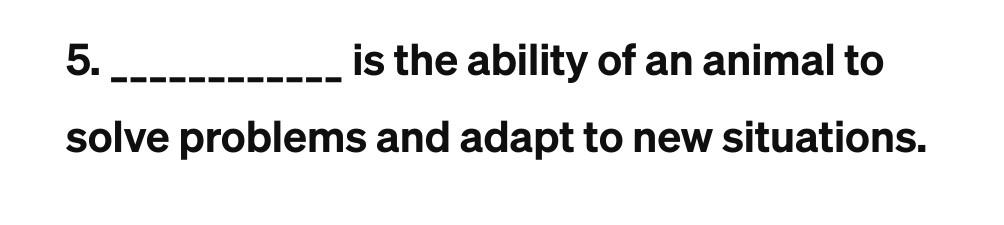 5. ___________ is the ability of an animal to solve problems and adapt to new situations.